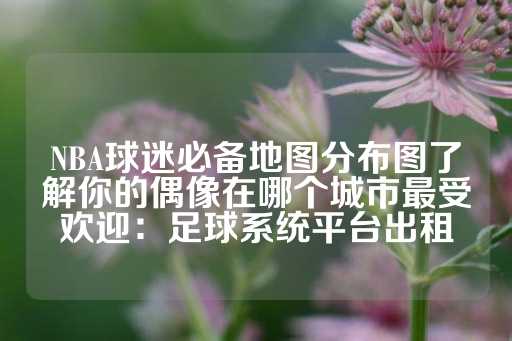 NBA球迷必备地图分布图了解你的偶像在哪个城市最受欢迎：足球系统平台出租